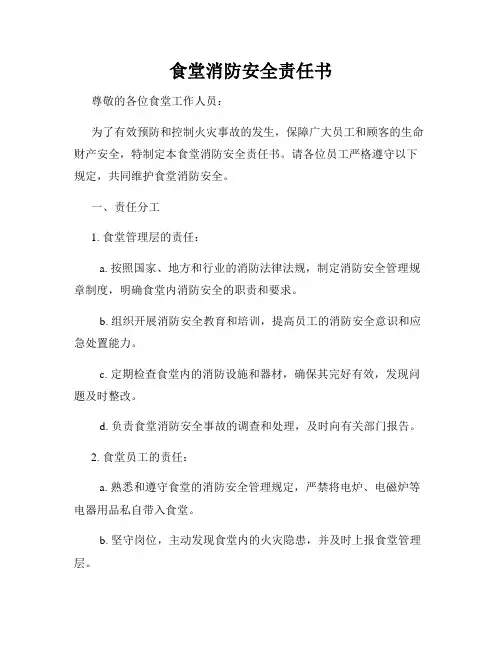 食堂消防安全责任书

尊敬的各位食堂工作人员：

为了有效预防和控制火灾事故的发生，保障广大员工和顾客的生命财产安全，特制定本食堂消防安全责任书。请各位员工严格遵守以下规定，共同维护食堂消防安全。

一、责任分工

1. 食堂管理层的责任：

a. 按照国家、地方和行业的消防法律法规，制定消防安全管理规章制度，明确食堂内消防安全的职责和要求。

b. 组织开展消防安全教育和培训，提高员工的消防安全意识和应急处置能力。

c. 定期检查食堂内的消防设施和器材，确保其完好有效，发现问题及时整改。

d. 负责食堂消防安全事故的调查和处理，及时向有关部门报告。

2. 食堂员工的责任：

a. 熟悉和遵守食堂的消防安全管理规定，严禁将电炉、电磁炉等电器用品私自带入食堂。

b. 坚守岗位，主动发现食堂内的火灾隐患，并及时上报食堂管理层。